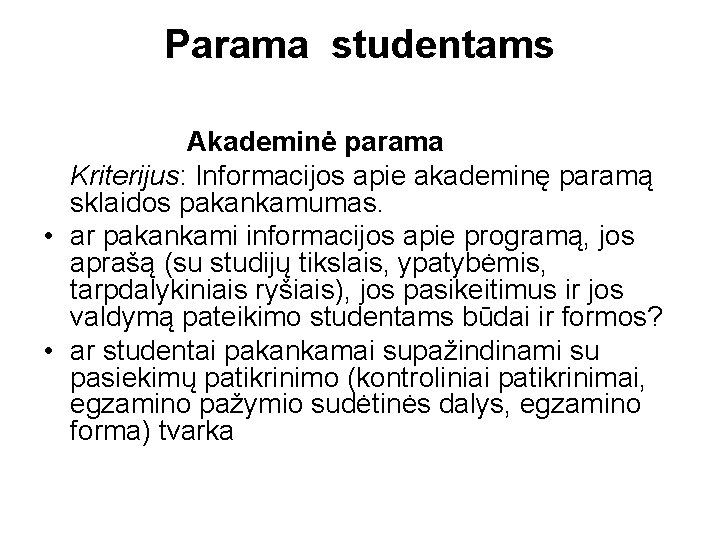 Parama studentams

Akademinė parama

Kriterijus: Informacijos apie akademinę paramą sklaidos pakankamumas.

• ar pakankami informacijos apie programą, jos aprašą (su studijų tikslais, ypatybėmis, tarpdalykiniais ryšiais), jos pasikeitimus ir jos valdymą pateikimo studentams būdai ir formos?

• ar studentai pakankamai supažindinami su pasiekimų patikrinimo (kontroliniai patikrinimai, egzamino pažymio sudėtinės dalys, egzamino forma) tvarka